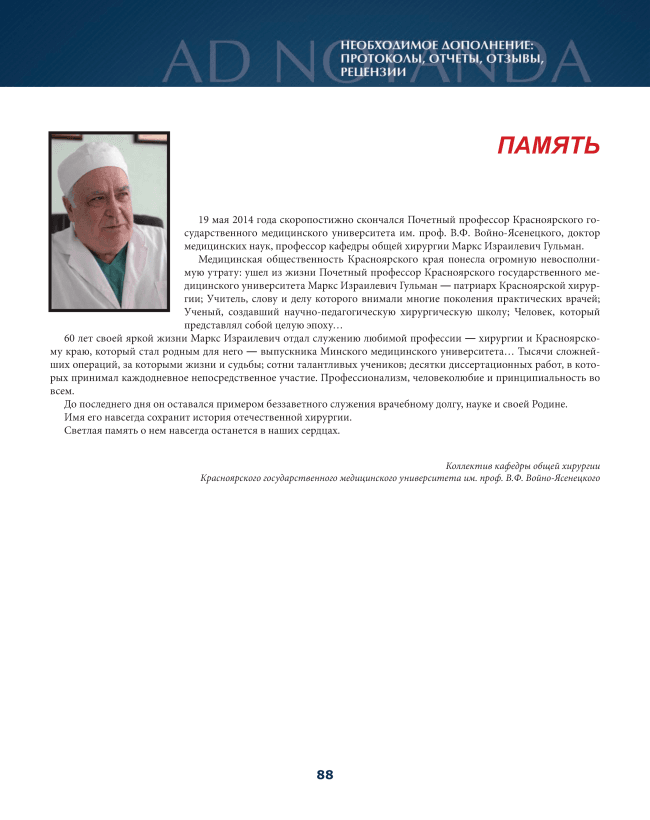 AD NOTANDA

НЕОБХОДИМОЕ ДОПОЛНЕНИЕ: ПРОТОКОЛЫ, ОТЧЕТЫ, ОТЗЫВЫ, РЕЦЕНЗИИ

ПАМЯТЬ

19 мая 2014 года скоропостижно скончался Почетный профессор Красноярского государственного медицинского университета им. проф. В.Ф. Войно-Ясенецкого, доктор медицинских наук, профессор кафедры общей хирургии Маркс Израилевич Гульман.

Медицинская общественность Красноярского края понесла огромную невосполнимую утрату: ушел из жизни Почетный профессор Красноярского государственного медицинского университета Маркс Израилевич Гульман — патриарх Красноярской хирургии; Учитель, слову и делу которого внимали многие поколения практических врачей; Ученый, создавший научно-педагогическую хирургическую школу; Человек, который представлял собой целую эпоху…

60 лет своей яркой жизни Маркс Израилевич отдал служению любимой профессии — хирургии и Красноярскому краю, который стал родным для него — выпускника Минского медицинского университета… Тысячи сложнейших операций, за которыми жизни и судьбы; сотни талантливых учеников; десятки диссертационных работ, в которых принимал каждодневное непосредственное участие. Профессионализм, человеколюбие и принципиальность во всем.

До последнего дня он оставался примером беззаветного служения врачебному долгу, науке и своей Родине.

Имя его навсегда сохранит история отечественной хирургии.

Светлая память о нем навсегда останется в наших сердцах.

Коллектив кафедры общей хирургии
Красноярского государственного медицинского университета им. проф. В.Ф. Войно-Ясенецкого

88